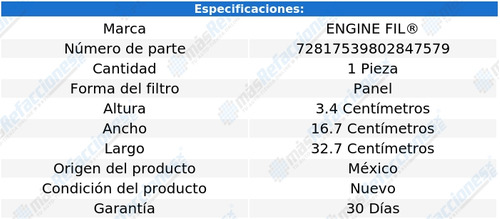 | Especificaciones: | |
|---|---|
| Marca | ENGINE FIL® |
| Número de parte | 72817539802847579 |
| Cantidad | 1 Pieza |
| Forma del filtro | Panel |
| Altura | 3.4 Centímetros |
| Ancho | 16.7 Centímetros |
| Largo | 32.7 Centímetros |
| Origen del producto | México |
| Condición del producto | Nuevo |
| Garantía | 30 Días |

másRefacciones